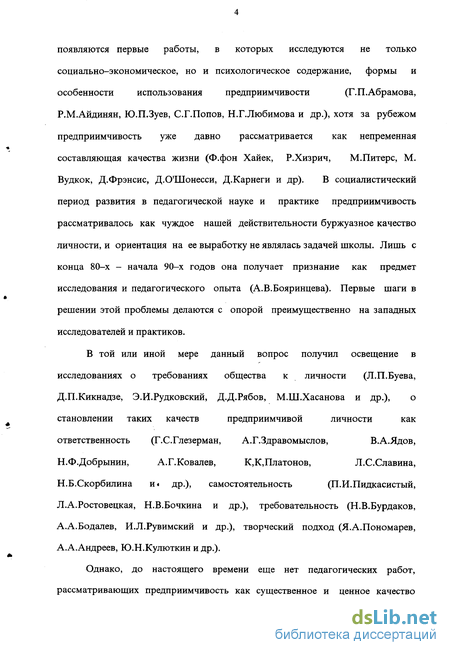 4

появляются первые работы, в которых исследуются не только социально–экономическое, но и психологическое содержание, формы и особенности использования предприимчивости (Г.П.Абрамова, Р.М.Айдинян, Ю.П.Зуев, С.Г.Попов, Н.Г.Любимова и др.), хотя за рубежом предприимчивость уже давно рассматривается как непременная составляющая качества жизни (Ф.фон Хайек, Р.Хизрич, М.Питерс, М. Вудкок, Д.Фрэнсис, Д.О'Шонесси, Д.Карнеги и др). В социалистический период развития в педагогической науке и практике предприимчивость рассматривалось как чуждое нашей действительности буржуазное качество личности, и ориентация на ее выработку не являлась задачей школы. Лишь с конца 80–х – начала 90–х годов она получает признание как предмет исследования и педагогического опыта (А.В.Бояринцева). Первые шаги в решении этой проблемы делаются с опорой преимущественно на западных исследователей и практиков.

В той или иной мере данный вопрос получил освещение в исследованиях о требованиях общества к личности (Л.П.Буева, Д.П.Кикнадзе, Э.И.Рудковский, Д.Д.Рябов, М.Ш.Хасанова и др.), о становлении таких качеств предприимчивой личности как ответственность (Г.С.Глезерман, А.Г.Здравомыслов, В.А.Ядов, Н.Ф.Добрынин, А.Г.Ковалев, К,К,Платонов, Л.С.Славина, Н.Б.Скорбилина и др.), самостоятельность (П.И.Пидкасистый, Л.А.Ростовецкая, Н.В.Бочкина и др.), требовательность (Н.В.Бурдаков, А.А.Бодалев, И.Л.Рувимский и др.), творческий подход (Я.А.Пономарев, А.А.Андреев, Ю.Н.Кулюткин и др.).

Однако, до настоящего времени еще нет педагогических работ, рассматривающих предприимчивость как существенное и ценное качество

dsLib.net
библиотека диссертаций